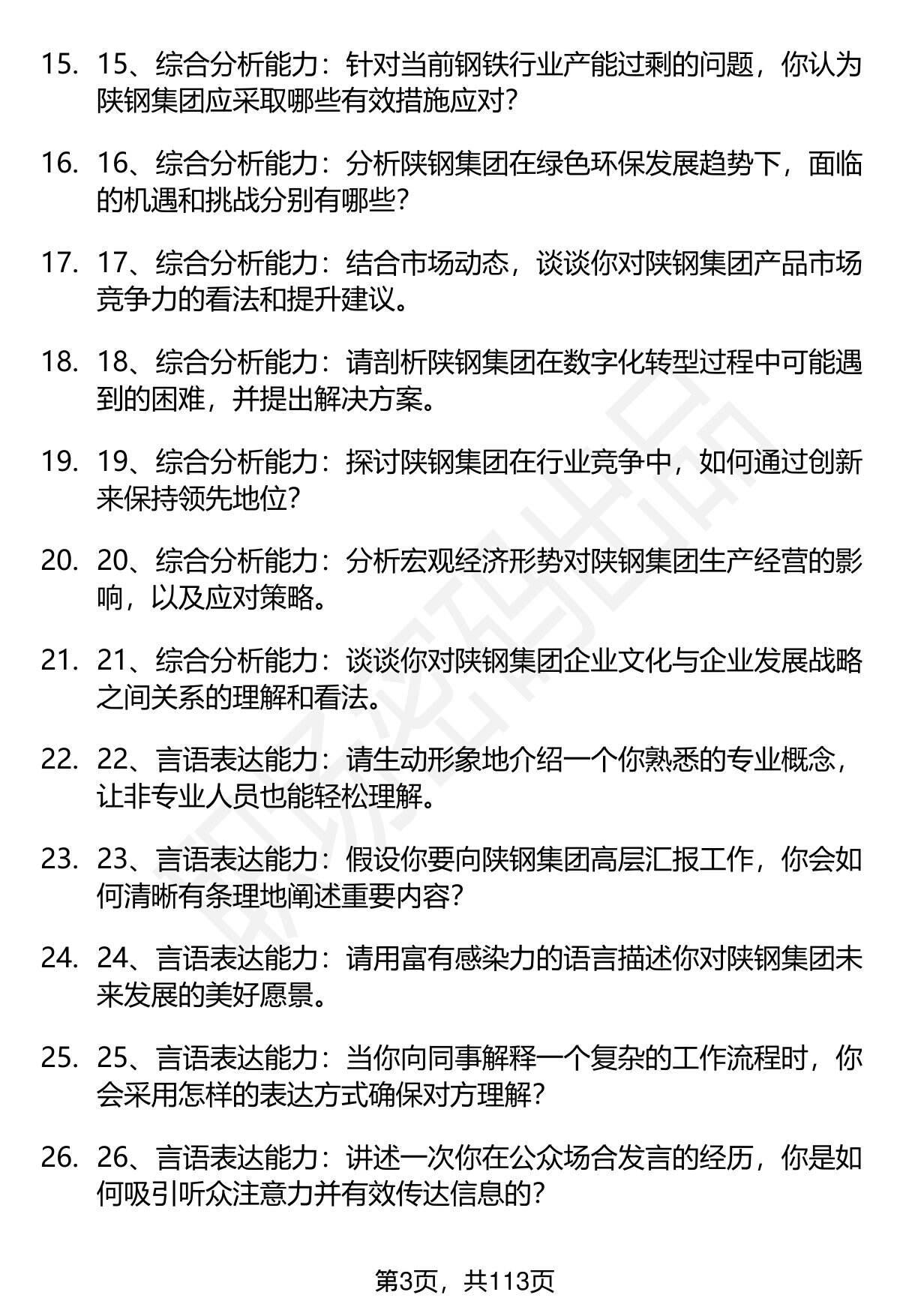 15. 15、综合分析能力：针对当前钢铁行业产能过剩的问题，你认为陕钢集团应采取哪些有效措施应对?

16. 16、综合分析能力：分析陕钢集团在绿色环保发展趋势下，面临的机遇和挑战分别有哪些?

17. 17、综合分析能力：结合市场动态，谈谈你对陕钢集团产品市场竞争力的看法和提升建议。

18. 18、综合分析能力：请剖析陕钢集团在数字化转型过程中可能遇到的困难，并提出解决方案。

19. 19、综合分析能力：探讨陕钢集团在行业竞争中，如何通过创新来保持领先地位?

20. 20、综合分析能力：分析宏观经济形势对陕钢集团生产经营的影响，以及应对策略。

21. 21、综合分析能力：谈谈你对陕钢集团企业文化与企业发展战略之间关系的理解和看法。

22. 22、言语表达能力：请生动形象地介绍一个你熟悉的专业概念，让非专业人员也能轻松理解。

23. 23、言语表达能力：假设你要向陕钢集团高层汇报工作，你会如何清晰有条理地阐述重要内容?

24. 24、言语表达能力：请用富有感染力的语言描述你对陕钢集团未来发展的美好愿景。

25. 25、言语表达能力：当你向同事解释一个复杂的工作流程时，你会采用怎样的表达方式确保对方理解?

26. 26、言语表达能力：讲述一次你在公众场合发言的经历，你是如何吸引听众注意力并有效传达信息的?

第3页，共113页